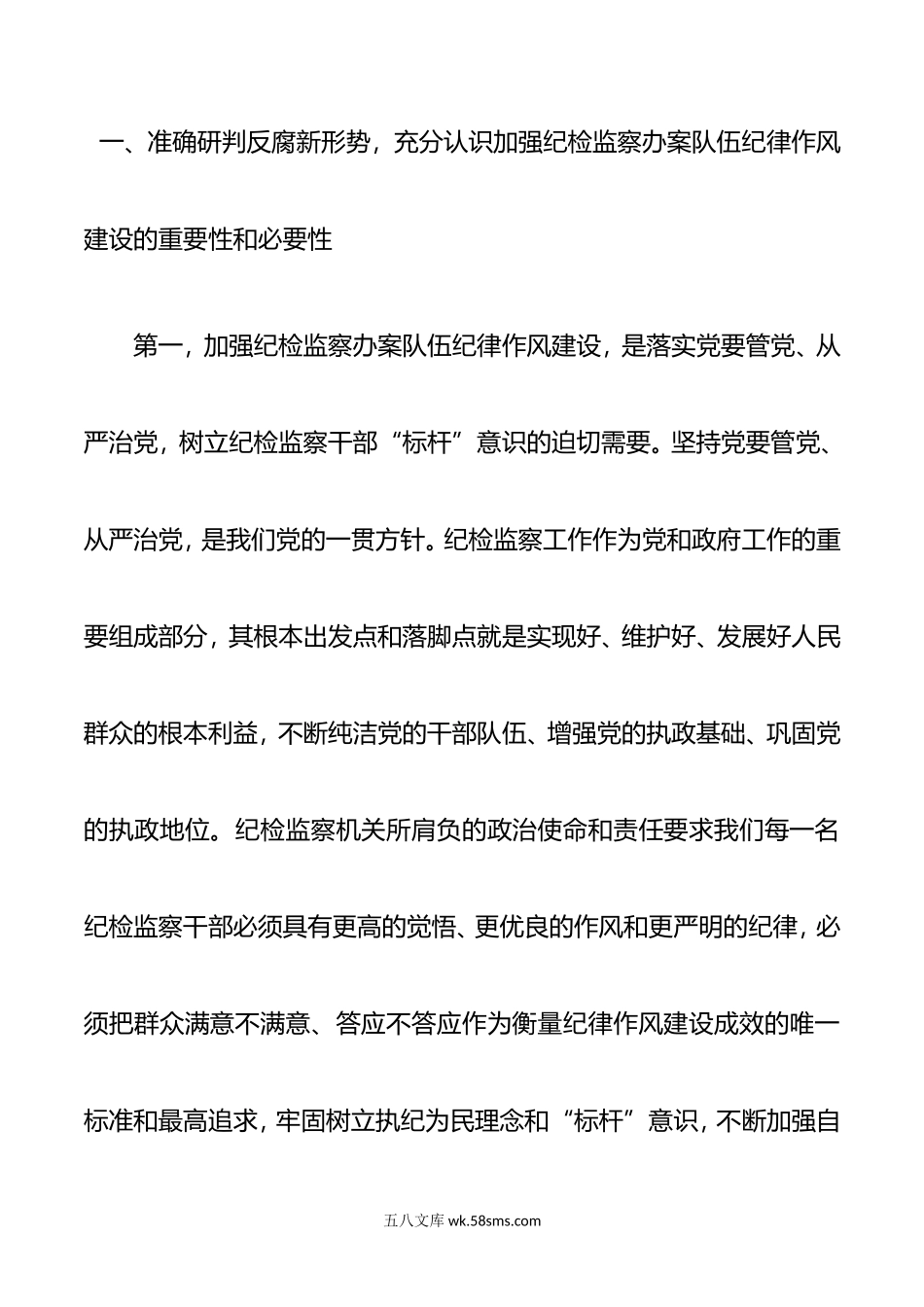 一、准确研判反腐新形势，充分认识加强纪检监察办案队伍纪律作风建设的重要性和必要性

第一，加强纪检监察办案队伍纪律作风建设，是落实党要管党、从严治党，树立纪检监察干部“标杆”意识的迫切需要。坚持党要管党、从严治党，是我们党的一贯方针。纪检监察工作作为党和政府工作的重要组成部分，其根本出发点和落脚点就是实现好、维护好、发展好人民群众的根本利益，不断纯洁党的干部队伍、增强党的执政基础、巩固党的执政地位。纪检监察机关所肩负的政治使命和责任要求我们每一名纪检监察干部必须具有更高的觉悟、更优良的作风和更严明的纪律，必须把群众满意不满意、答应不答应作为衡量纪律作风建设成效的唯一标准和最高追求，牢固树立执纪为民理念和“标杆”意识，不断加强自

五八文库 wk.58sms.com